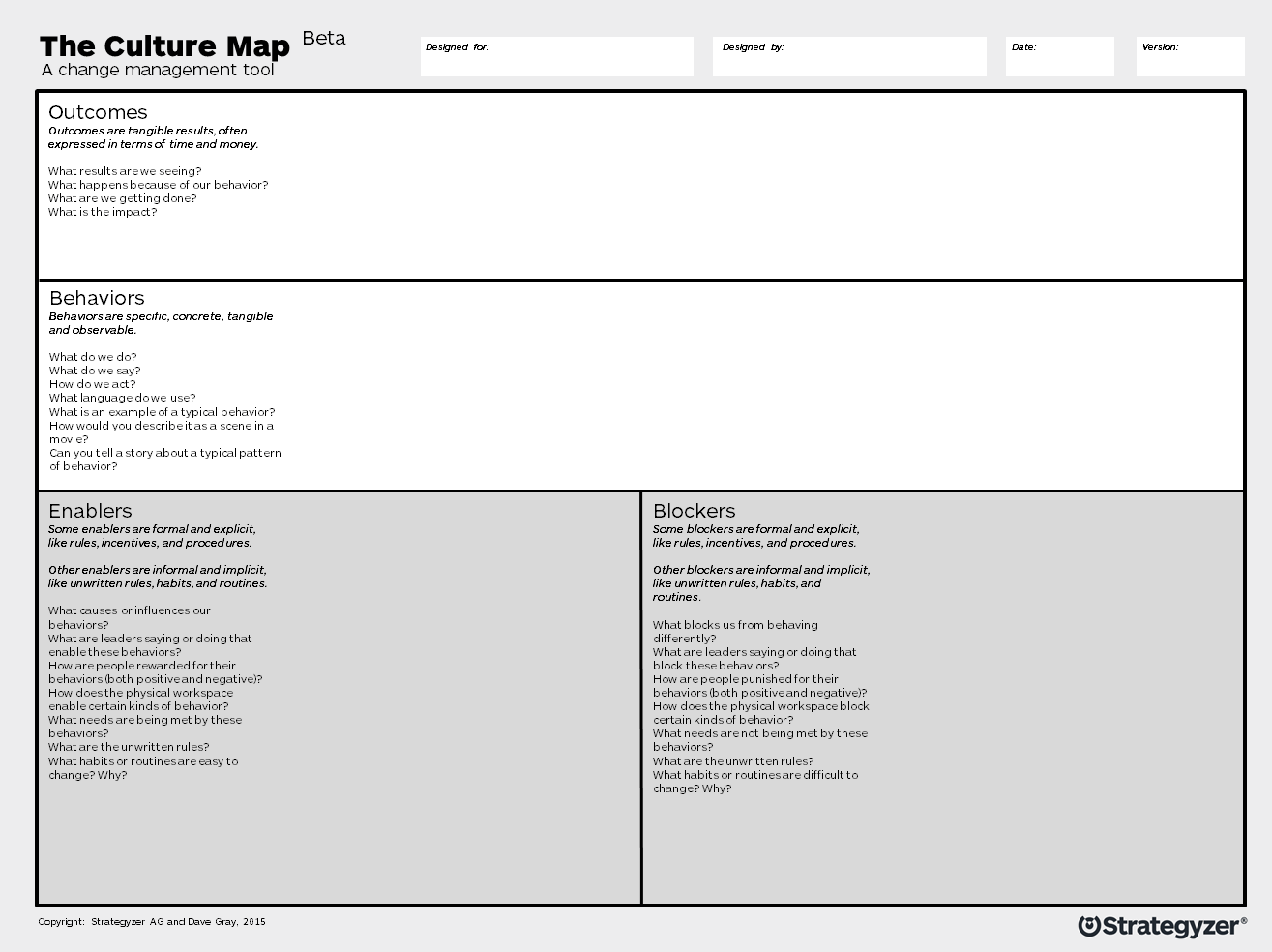 The Culture Map Beta
A change management tool

Designed for:

Designed by:

Date:

Version:

Outcomes
Outcomes are tangible results, often expressed in terms of time and money.

What results are we seeing?
What happens because of our behavior?
What are we getting done?
What is the impact?

Behaviors
Behaviors are specific, concrete, tangible and observable.

What do we do?
What do we say?
How do we act?
What language do we use?
What is an example of a typical behavior?
How would you describe it as a scene in a movie?
Can you tell a story about a typical pattern of behavior?

Enablers
Some enablers are formal and explicit, like rules, incentives, and procedures.

Other enablers are informal and implicit, like unwritten rules, habits, and routines.

What causes or influences our behaviors?
What are leaders saying or doing that enable these behaviors?
How are people rewarded for their behaviors (both positive and negative)?
How does the physical workspace enable certain kinds of behavior?
What needs are being met by these behaviors?
What are the unwritten rules?
What habits or routines are easy to change? Why?

Blockers
Some blockers are formal and explicit, like rules, incentives, and procedures.

Other blockers are informal and implicit, like unwritten rules, habits, and routines.

What blocks us from behaving differently?
What are leaders saying or doing that block these behaviors?
How are people punished for their behaviors (both positive and negative)?
How does the physical workspace block certain kinds of behavior?
What needs are not being met by these behaviors?
What are the unwritten rules?
What habits or routines are difficult to change? Why?

Copyright: Strategyzer AG and Dave Gray, 2015

Strategyzer®